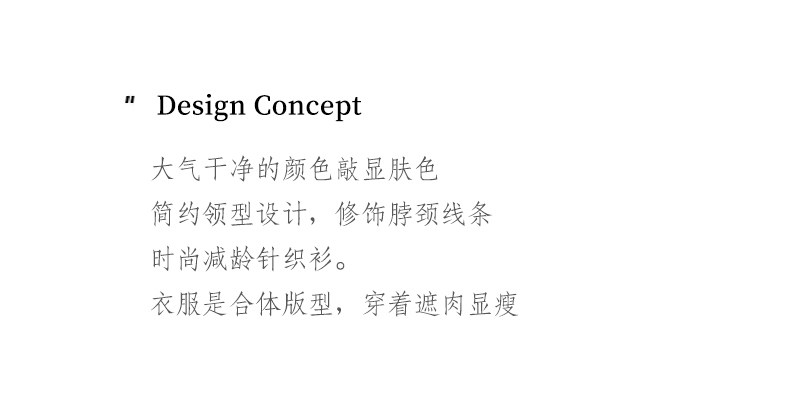 " Design Concept

大气干净的颜色敲显肤色
简约领型设计，修饰脖颈线条
时尚减龄针织衫。
衣服是合体版型，穿着遮肉显瘦